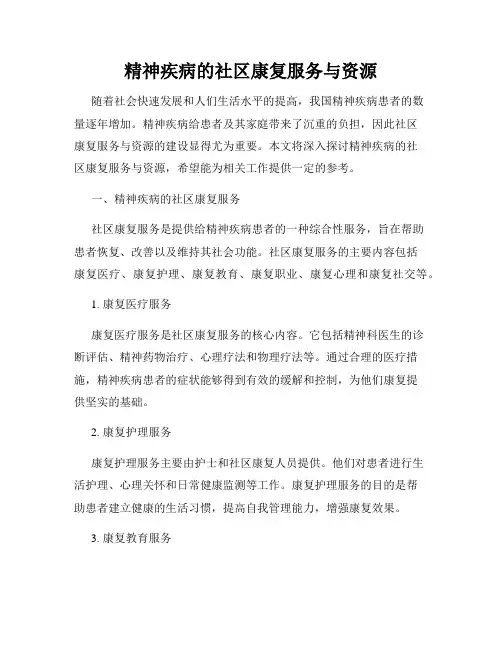 精神疾病的社区康复服务与资源

随着社会快速发展和人们生活水平的提高，我国精神疾病患者的数量逐年增加。精神疾病给患者及其家庭带来了沉重的负担，因此社区康复服务与资源的建设显得尤为重要。本文将深入探讨精神疾病的社区康复服务与资源，希望能为相关工作提供一定的参考。

一、精神疾病的社区康复服务

社区康复服务是提供给精神疾病患者的一种综合性服务，旨在帮助患者恢复、改善以及维持其社会功能。社区康复服务的主要内容包括康复医疗、康复护理、康复教育、康复职业、康复心理和康复社交等。

1. 康复医疗服务

康复医疗服务是社区康复服务的核心内容。它包括精神科医生的诊断评估、精神药物治疗、心理疗法和物理疗法等。通过合理的医疗措施，精神疾病患者的症状能够得到有效的缓解和控制，为他们康复提供坚实的基础。

2. 康复护理服务

康复护理服务主要由护士和社区康复人员提供。他们对患者进行生活护理、心理关怀和日常健康监测等工作。康复护理服务的目的是帮助患者建立健康的生活习惯，提高自我管理能力，增强康复效果。

3. 康复教育服务